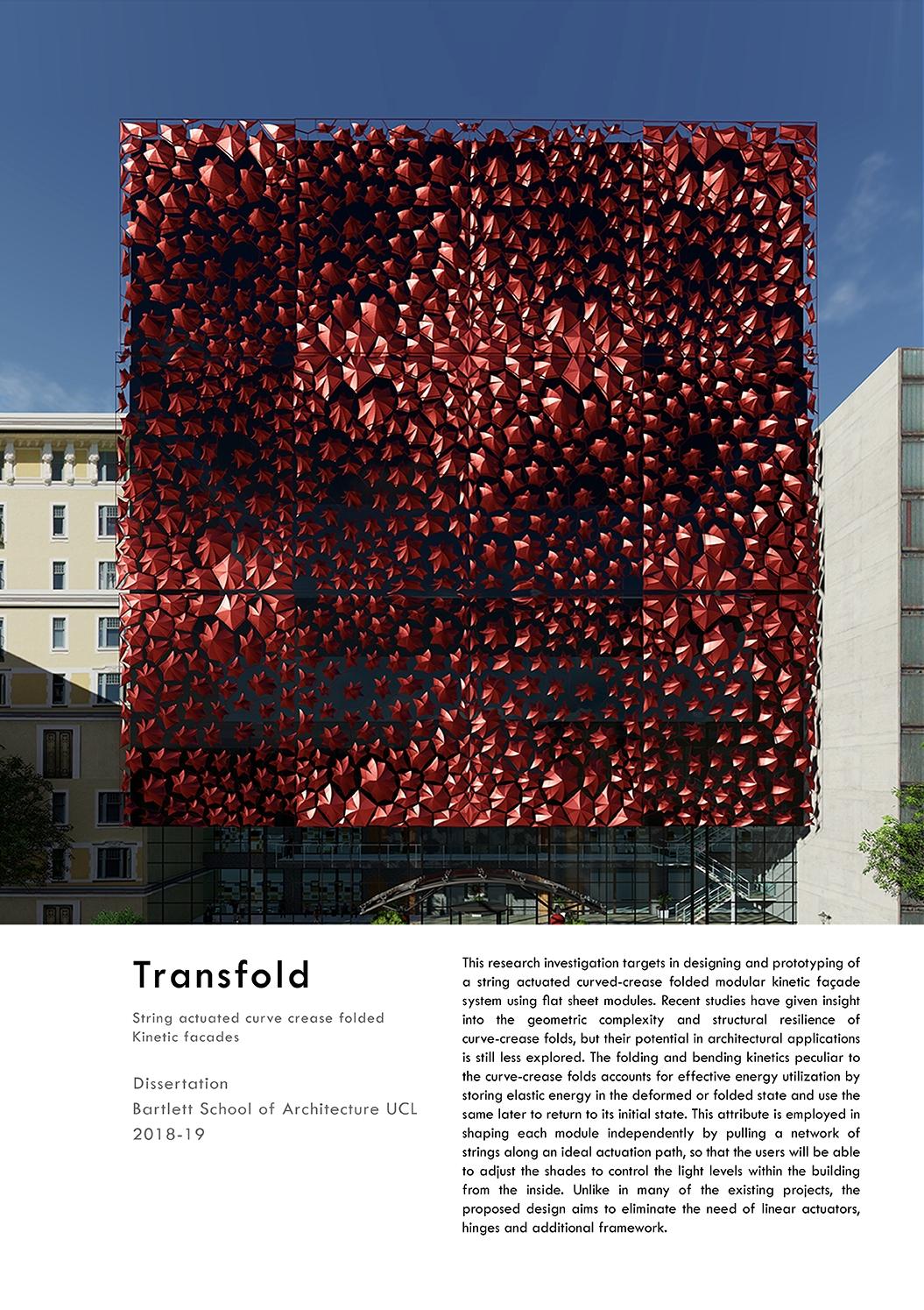 Transfold

String actuated curve crease folded Kinetic facades

Dissertation
Bartlett School of Architecture UCL
2018-19

This research investigation targets in designing and prototyping of a string actuated curved-crease folded modular kinetic façade system using flat sheet modules. Recent studies have given insight into the geometric complexity and structural resilience of curve-crease folds, but their potential in architectural applications is still less explored. The folding and bending kinetics peculiar to the curve-crease folds accounts for effective energy utilization by storing elastic energy in the deformed or folded state and use the same later to return to its initial state. This attribute is employed in shaping each module independently by pulling a network of strings along an ideal actuation path, so that the users will be able to adjust the shades to control the light levels within the building from the inside. Unlike in many of the existing projects, the proposed design aims to eliminate the need of linear actuators, hinges and additional framework.